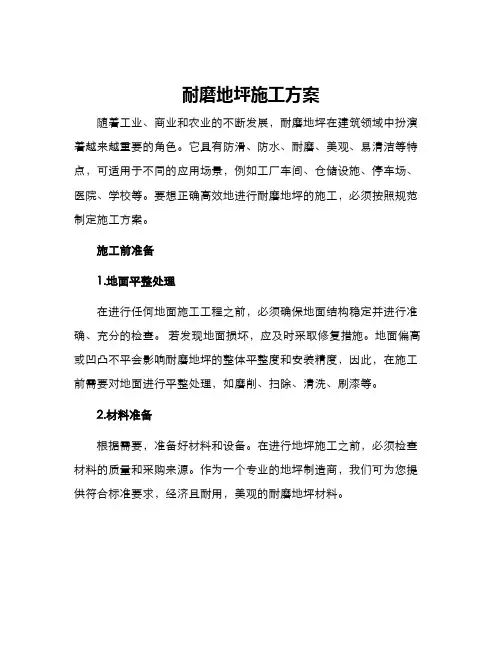 耐磨地坪施工方案

随着工业、商业和农业的不断发展，耐磨地坪在建筑领域中扮演着越来越重要的角色。它具有防滑、防水、耐磨、美观、易清洁等特点，可适用于不同的应用场景，例如工厂车间、仓储设施、停车场、医院、学校等。要想正确高效地进行耐磨地坪的施工，必须按照规范制定施工方案。

施工前准备

1.地面平整处理

在进行任何地面施工工程之前，必须确保地面结构稳定并进行准确、充分的检查。若发现地面损坏，应及时采取修复措施。地面偏高或凹凸不平会影响耐磨地坪的整体平整度和安装精度，因此，在施工前需要对地面进行平整处理，如磨削、扫除、清洗、刷漆等。

2.材料准备

根据需要，准备好材料和设备。在进行地坪施工之前，必须检查材料的质量和采购来源。作为一个专业的地坪制造商，我们可为您提供符合标准要求，经济且耐用，美观的耐磨地坪材料。